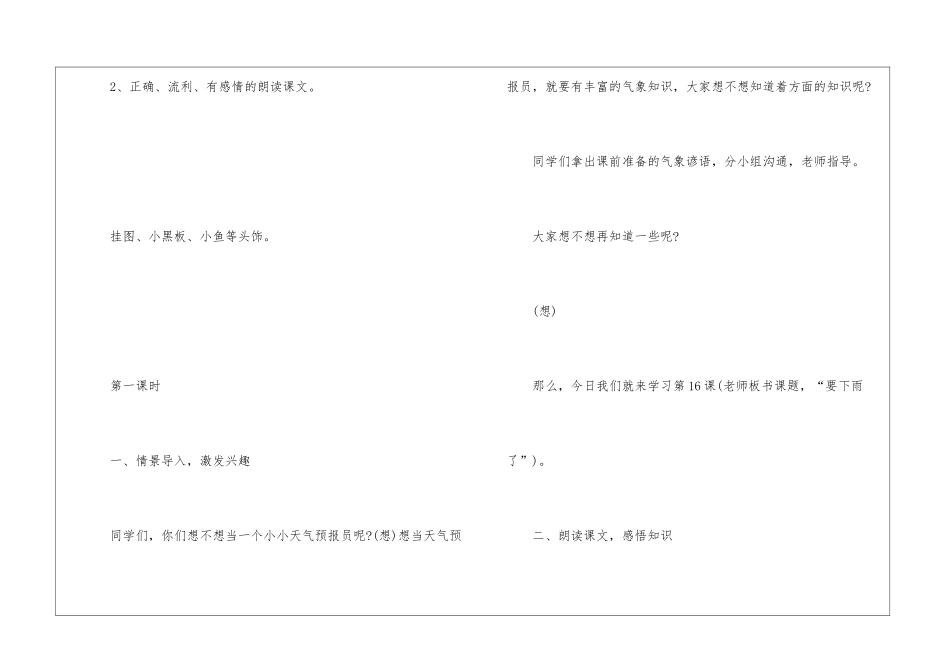 2、正确、流利、有感情的朗读课文。

挂图、小黑板、小鱼等头饰。

第一课时

一、情景导入，激发兴趣

同学们，你们想不想当一个小小天气预报员呢?(想)想当天气预报员，就要有丰富的气象知识，大家想不想知道着方面的知识呢?

同学们拿出课前准备的气象谚语，分小组沟通，老师指导。

大家想不想再知道一些呢?

(想)

那么，今日我们就来学习第16课(老师板书课题，“要下雨了”)。

二、朗读课文，感悟知识